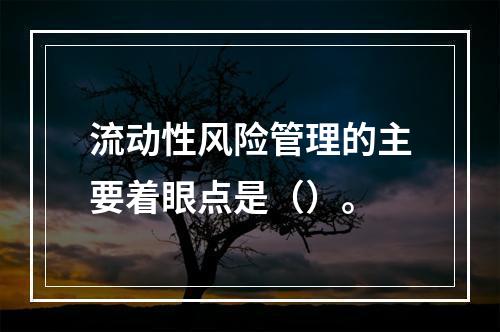 流动性风险管理的主要着眼点是（）。